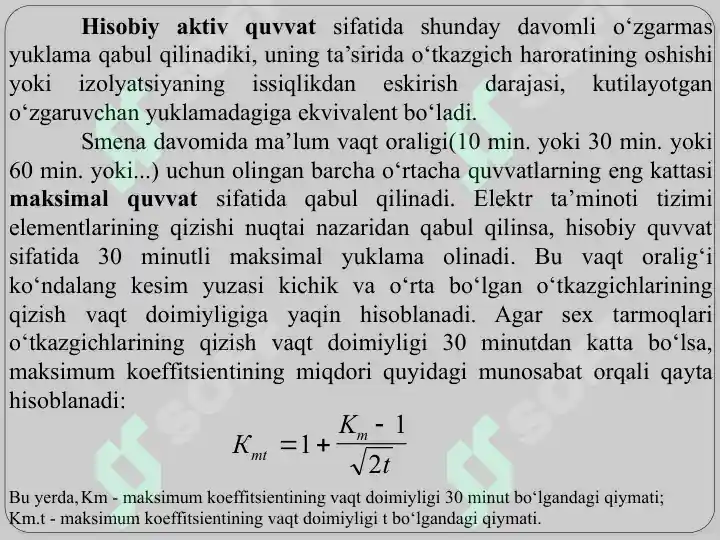 **Hisobiy aktiv quvvat** sifatida shunday davomli o‘zgarmas yuklama qabul qilinadiki, uning ta’sirida o‘tkazgich haroratining oshishi yoki izolyatsiyaning issiqlikdan eskirish darajasi, kutilayotgan o‘zgaruvchan yuklamadagiga ekvivalent bo‘ladi.

Smena davomida ma’lum vaqt oraligi(10 min. yoki 30 min. yoki 60 min. yoki...) uchun olingan barcha o‘rtacha quvvatlarning eng kattasi **maksimal quvvat** sifatida qabul qilinadi. Elektr ta’minoti tizimi elementlarining qizishi nuqtai nazaridan qabul qilinsa, hisobiy quvvat sifatida 30 minutli maksimal yuklama olinadi. Bu vaqt oralig‘i ko‘ndalang kesim yuzasi kichik va o‘rta bo‘lgan o‘tkazgichlarining qizish vaqt doimiyligiga yaqin hisoblanadi. Agar sex tarmoqlari o‘tkazgichlarining qizish vaqt doimiyligi 30 minutdan katta bo‘lsa, maksimum koeffitsientining miqdori quyidagi munosabat orqali qayta hisoblanadi:

$K_{mt} = 1 + \frac{K_m - 1}{\sqrt{2t}}$

Bu yerda, Km - maksimum koeffitsientining vaqt doimiyligi 30 minut bo‘lgandagi qiymati;
Km.t - maksimum koeffitsientining vaqt doimiyligi t bo‘lgandagi qiymati.